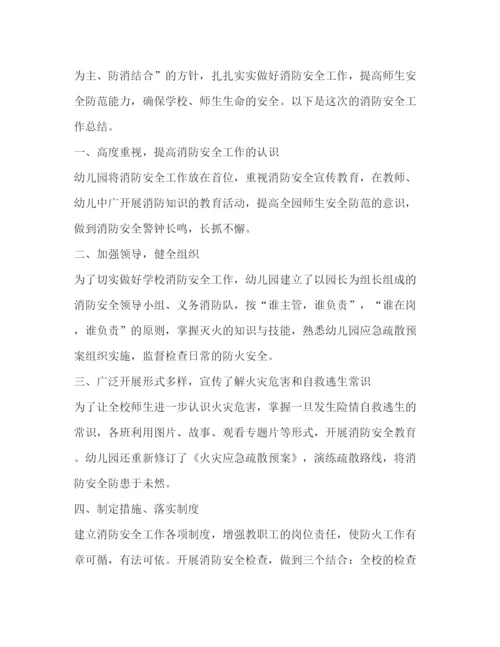 为主、防消结合”的方针，扎扎实实做好消防安全工作，提高师生安全防范能力，确保学校、师生生命的安全。以下是这次的消防安全工作总结。

一、高度重视，提高消防安全工作的认识

幼儿园将消防安全工作放在首位，重视消防安全宣传教育，在教师、幼儿中广开展消防知识的教育活动，提高全园师生安全防范的意识，做到消防安全警钟长鸣，长抓不懈。

二、加强领导，健全组织

为了切实做好学校消防安全工作，幼儿园建立了以园长为组长组成的消防安全领导小组、义务消防队，按“谁主管，谁负责”，“谁在岗，谁负责”的原则，掌握灭火的知识与技能，熟悉幼儿园应急疏散预案组织实施，监督检查日常的防火安全。

三、广泛开展形式多样，宣传了解火灾危害和自救逃生常识

为了让全校师生进一步认识火灾危害，掌握一旦发生险情自救逃生的常识，各班利用图片、故事、观看专题片等形式，开展消防安全教育。幼儿园还重新修订了《火灾应急疏散预案》，演练疏散路线，将消防安全防患于未然。

四、制定措施、落实制度

建立消防安全工作各项制度，增强教职工的岗位责任，使防火工作有章可循，有法可依。开展消防安全检查，做到三个结合：全校的检查